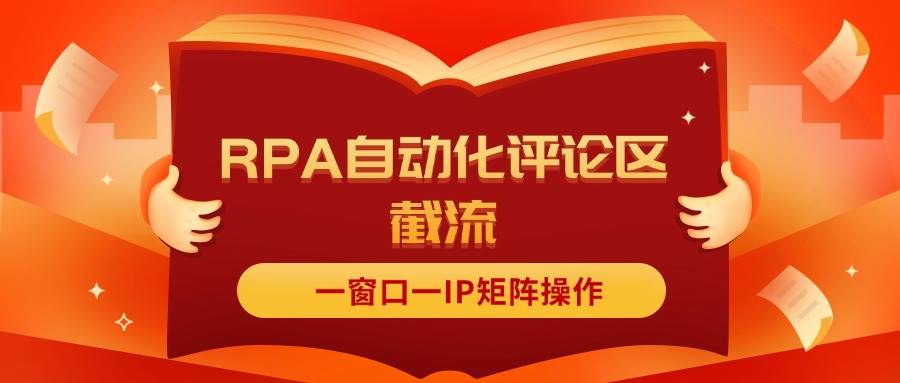 RPA自动化评论区截流

一窗口一IP矩阵操作